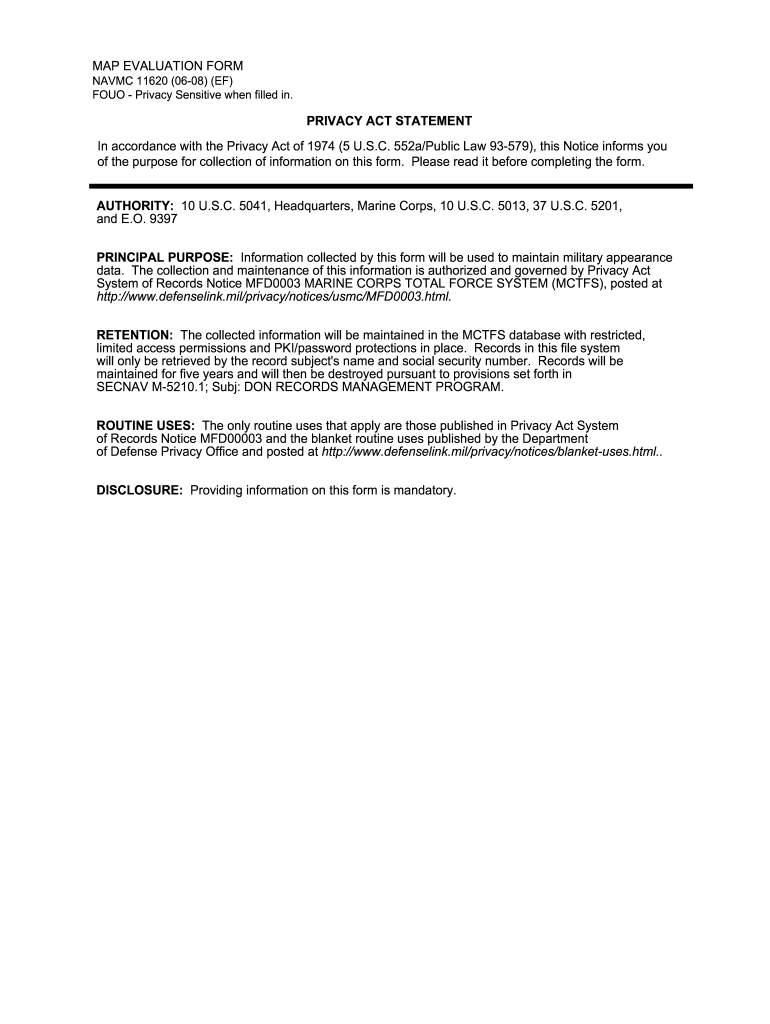 MAP EVALUATION FORM
NAVMC 11620 (06-08) (EF)
FOUO - Privacy Sensitive when filled in.

PRIVACY ACT STATEMENT

In accordance with the Privacy Act of 1974 (5 U.S.C. 552a/Public Law 93-579), this Notice informs you of the purpose for collection of information on this form. Please read it before completing the form.

AUTHORITY: 10 U.S.C. 5041, Headquarters, Marine Corps, 10 U.S.C. 5013, 37 U.S.C. 5201, and E.O. 9397

PRINCIPAL PURPOSE: Information collected by this form will be used to maintain military appearance data. The collection and maintenance of this information is authorized and governed by Privacy Act System of Records Notice MFD0003 MARINE CORPS TOTAL FORCE SYSTEM (MCTFS), posted at http://www.defenselink.mil/privacy/notices/usmc/MFD0003.html.

RETENTION: The collected information will be maintained in the MCTFS database with restricted, limited access permissions and PKI/password protections in place. Records in this file system will only be retrieved by the record subject's name and social security number. Records will be maintained for five years and will then be destroyed pursuant to provisions set forth in SECNAV M-5210.1; Subj: DON RECORDS MANAGEMENT PROGRAM.

ROUTINE USES: The only routine uses that apply are those published in Privacy Act System of Records Notice MFD00003 and the blanket routine uses published by the Department of Defense Privacy Office and posted at http://www.defenselink.mil/privacy/notices/blanket-uses.html..

DISCLOSURE: Providing information on this form is mandatory.